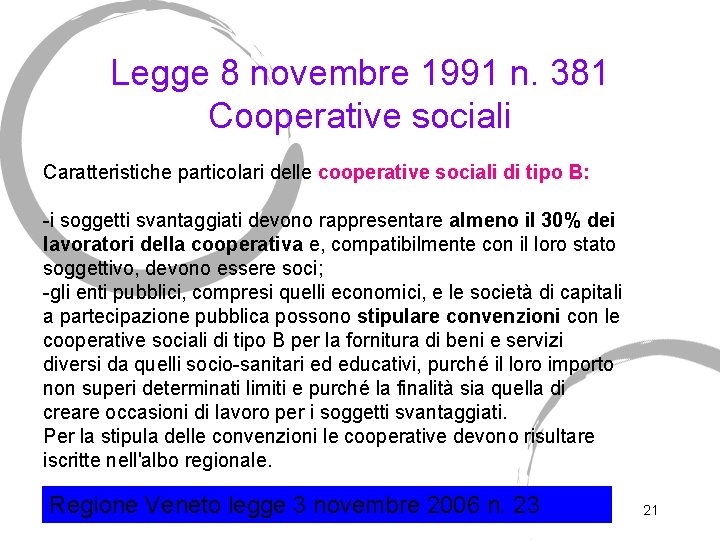 Legge 8 novembre 1991 n. 381
Cooperative sociali

Caratteristiche particolari delle cooperative sociali di tipo B:

-i soggetti svantaggiati devono rappresentare almeno il 30% dei lavoratori della cooperativa e, compatibilmente con il loro stato soggettivo, devono essere soci;
-gli enti pubblici, compresi quelli economici, e le società di capitali a partecipazione pubblica possono stipulare convenzioni con le cooperative sociali di tipo B per la fornitura di beni e servizi diversi da quelli socio-sanitari ed educativi, purché il loro importo non superi determinati limiti e purché la finalità sia quella di creare occasioni di lavoro per i soggetti svantaggiati.
Per la stipula delle convenzioni le cooperative devono risultare iscritte nell'albo regionale.

Regione Veneto legge 3 novembre 2006 n. 23

21